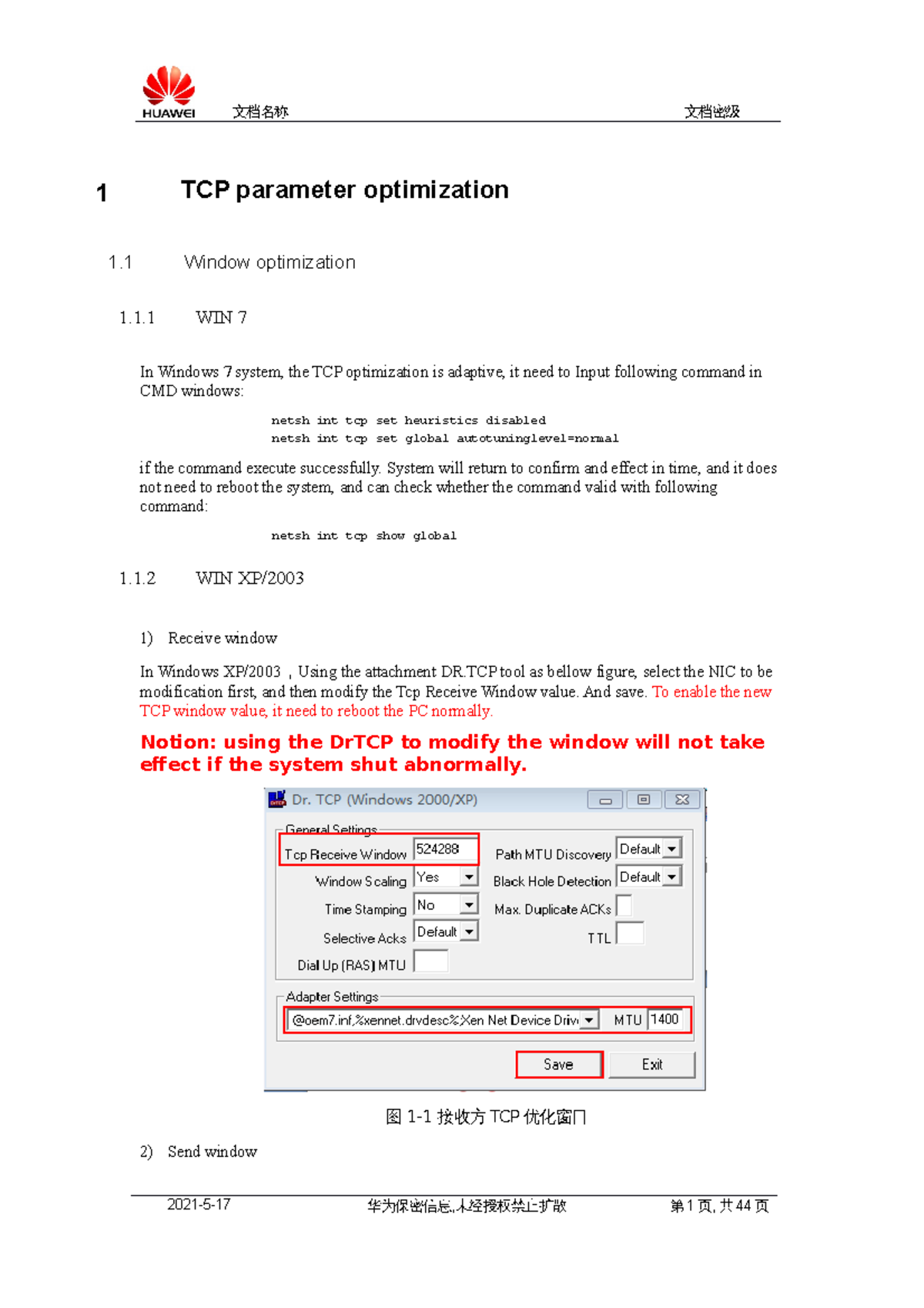 HUAWEI 文档名称 文档密级

1 TCP parameter optimization

1.1 Window optimization

1.1.1 WIN 7

In Windows 7 system, the TCP optimization is adaptive, it need to Input following command in CMD windows:

netsh int tcp set heuristics disabled
netsh int tcp set global autotuninglevel=normal

if the command execute successfully. System will return to confirm and effect in time, and it does not need to reboot the system, and can check whether the command valid with following command:

netsh int tcp show global

1.1.2 WIN XP/2003

1) Receive window

In Windows XP/2003，Using the attachment DR.TCP tool as bellow figure, select the NIC to be modification first, and then modify the Tcp Receive Window value. And save. To enable the new TCP window value, it need to reboot the PC normally.

Notion: using the DrTCP to modify the window will not take effect if the system shut abnormally.

Dr. TCP (Windows 2000/XP)

General Settings
Tcp Receive Window 524288
Window Scaling Yes
Time Stamping No
Selective Acks Default
Dial Up (RAS) MTU
Path MTU Discovery Default
Black Hole Detection Default
Max. Duplicate ACKs
TTL

Adapter Settings
@oem7.inf,%xennet.drvdesc%;Xen Net Device Driv MTU 1400

Save Exit

图 1-1 接收方 TCP 优化窗口

2) Send window

2021-5-17 华为保密信息,未经授权禁止扩散 第 1 页, 共 44 页